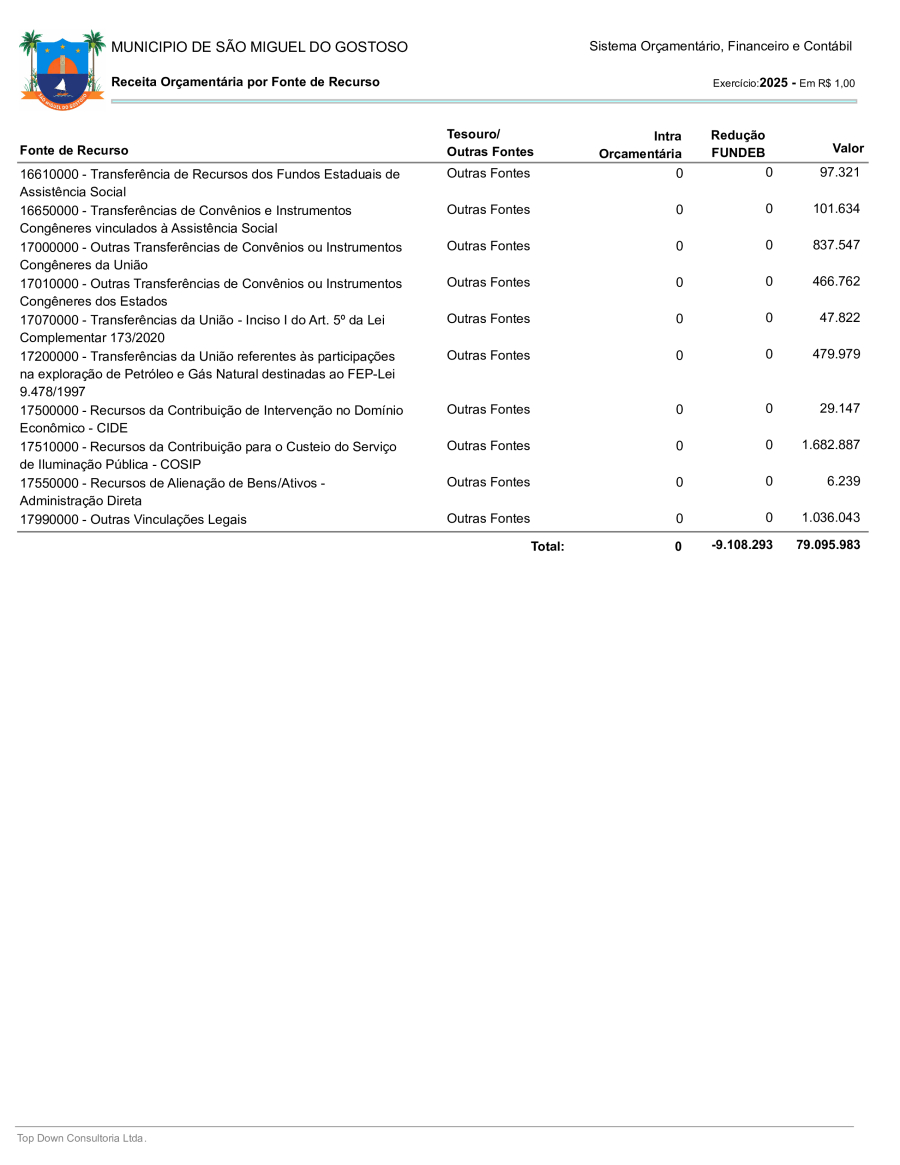 MUNICIPIO DE SÃO MIGUEL DO GOSTOSO

Sistema Orçamentário, Financeiro e Contábil

Receita Orçamentária por Fonte de Recurso

Exercício:2025 - Em R$ 1,00

| Fonte de Recurso | Tesouro/ Outras Fontes | Intra Orçamentária | Redução FUNDEB | Valor |
|---|---|---|---|---|
| 16610000 - Transferência de Recursos dos Fundos Estaduais de Assistência Social | Outras Fontes | 0 | 0 | 97.321 |
| 16650000 - Transferências de Convênios e Instrumentos Congêneres vinculados à Assistência Social | Outras Fontes | 0 | 0 | 101.634 |
| 17000000 - Outras Transferências de Convênios ou Instrumentos Congêneres da União | Outras Fontes | 0 | 0 | 837.547 |
| 17010000 - Outras Transferências de Convênios ou Instrumentos Congêneres dos Estados | Outras Fontes | 0 | 0 | 466.762 |
| 17070000 - Transferências da União - Inciso I do Art. 5º da Lei Complementar 173/2020 | Outras Fontes | 0 | 0 | 47.822 |
| 17200000 - Transferências da União referentes às participações na exploração de Petróleo e Gás Natural destinadas ao FEP-Lei 9.478/1997 | Outras Fontes | 0 | 0 | 479.979 |
| 17500000 - Recursos da Contribuição de Intervenção no Domínio Econômico - CIDE | Outras Fontes | 0 | 0 | 29.147 |
| 17510000 - Recursos da Contribuição para o Custeio do Serviço de Iluminação Pública - COSIP | Outras Fontes | 0 | 0 | 1.682.887 |
| 17550000 - Recursos de Alienação de Bens/Ativos - Administração Direta | Outras Fontes | 0 | 0 | 6.239 |
| 17990000 - Outras Vinculações Legais | Outras Fontes | 0 | 0 | 1.036.043 |
| | Total: | 0 | -9.108.293 | 79.095.983 |

Top Down Consultoria Ltda.